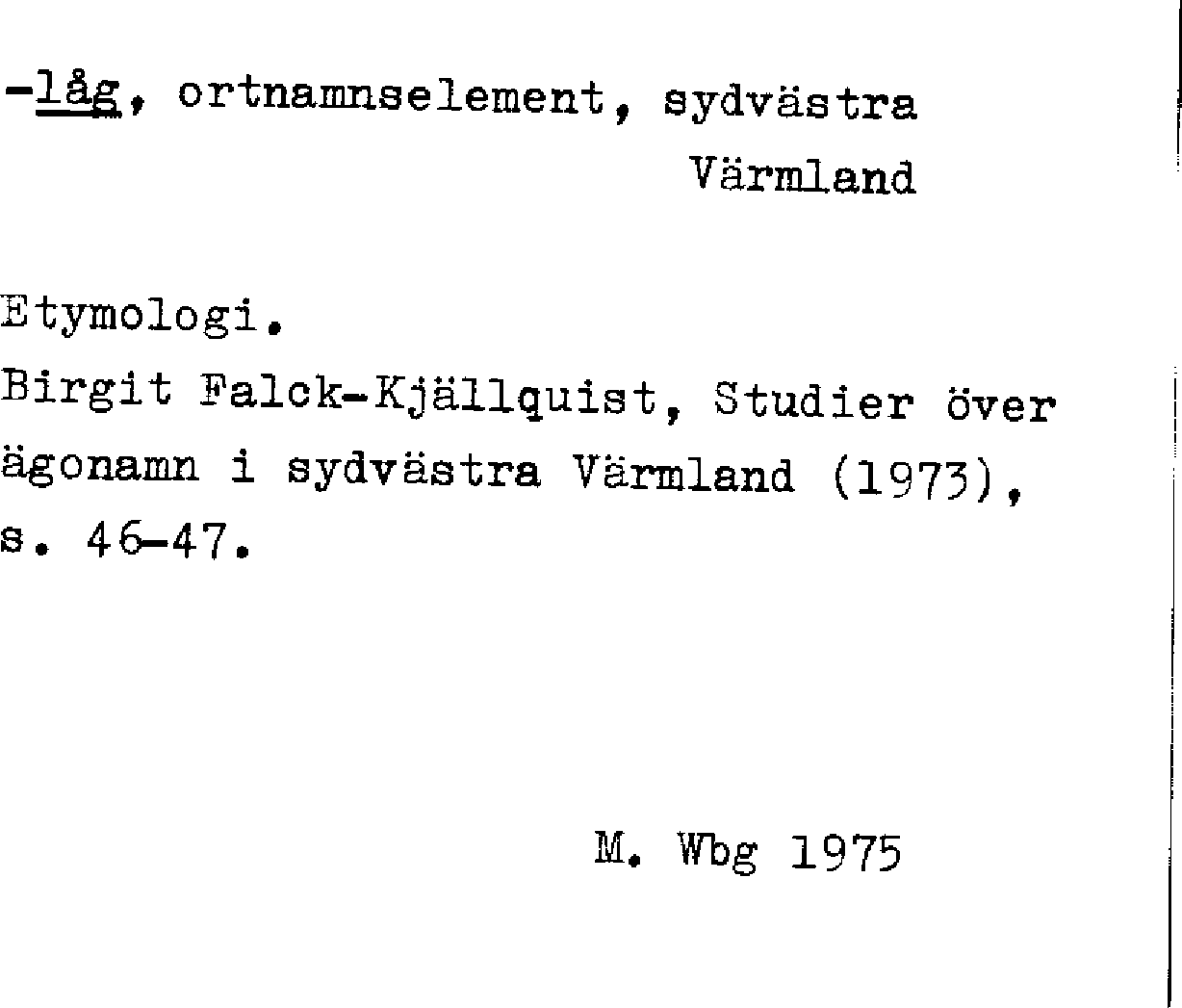 -låg, ortnamnselement, sydvästra Värmland

Etymologi.
Birgit Falck-Kjällquist, Studier över ägonamn i sydvästra Värmland (1973), s. 46-47.

M. Wbg 1975